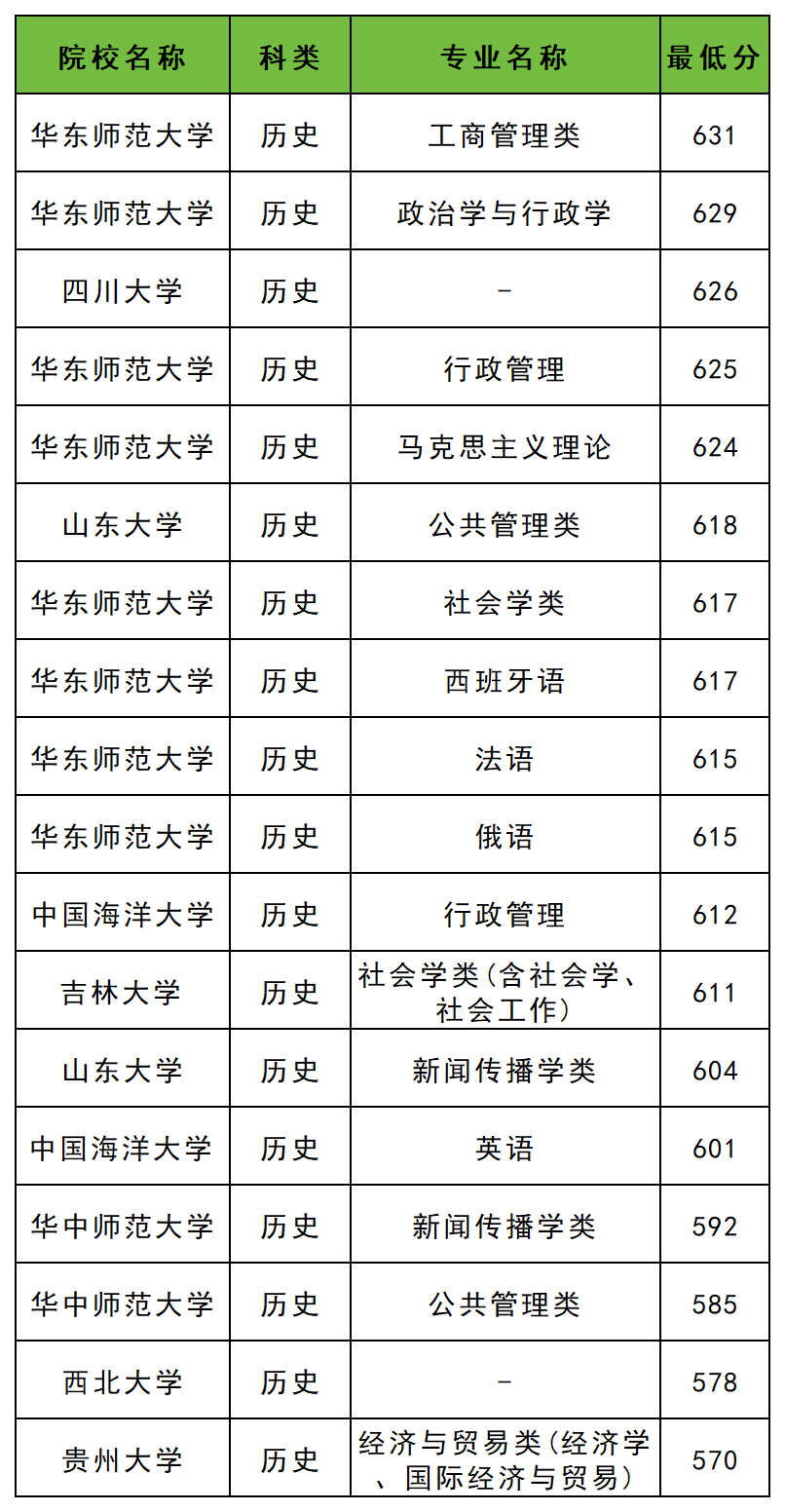 | 院校名称 | 科类 | 专业名称 | 最低分 |
|---|---|---|---|
| 华东师范大学 | 历史 | 工商管理类 | 631 |
| 华东师范大学 | 历史 | 政治学与行政学 | 629 |
| 四川大学 | 历史 | - | 626 |
| 华东师范大学 | 历史 | 行政管理 | 625 |
| 华东师范大学 | 历史 | 马克思主义理论 | 624 |
| 山东大学 | 历史 | 公共管理类 | 618 |
| 华东师范大学 | 历史 | 社会学类 | 617 |
| 华东师范大学 | 历史 | 西班牙语 | 617 |
| 华东师范大学 | 历史 | 法语 | 615 |
| 华东师范大学 | 历史 | 俄语 | 615 |
| 中国海洋大学 | 历史 | 行政管理 | 612 |
| 吉林大学 | 历史 | 社会学类(含社会学、社会工作) | 611 |
| 山东大学 | 历史 | 新闻传播学类 | 604 |
| 中国海洋大学 | 历史 | 英语 | 601 |
| 华中师范大学 | 历史 | 新闻传播学类 | 592 |
| 华中师范大学 | 历史 | 公共管理类 | 585 |
| 西北大学 | 历史 | - | 578 |
| 贵州大学 | 历史 | 经济与贸易类(经济学、国际经济与贸易) | 570 |